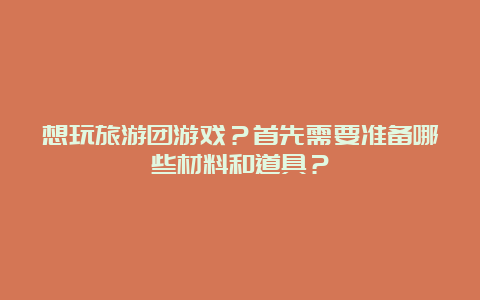 想玩旅游团游戏？首先需要准备哪些材料和道具？